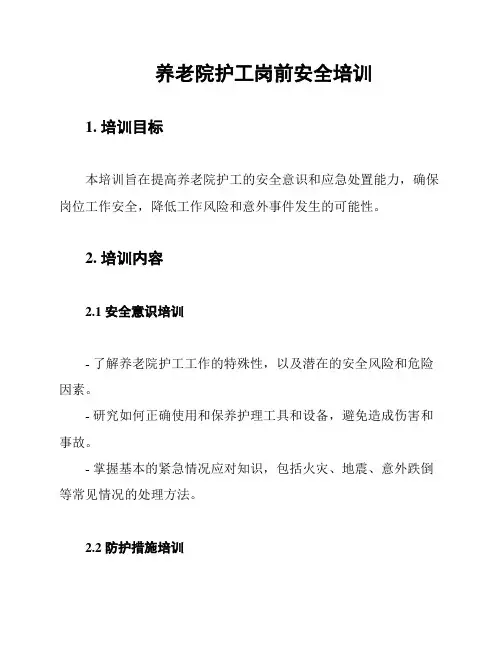 养老院护工岗前安全培训

1. 培训目标

本培训旨在提高养老院护工的安全意识和应急处置能力，确保岗位工作安全，降低工作风险和意外事件发生的可能性。

2. 培训内容

2.1 安全意识培训

- 了解养老院护工工作的特殊性，以及潜在的安全风险和危险因素。
- 研究如何正确使用和保养护理工具和设备，避免造成伤害和事故。
- 掌握基本的紧急情况应对知识，包括火灾、地震、意外跌倒等常见情况的处理方法。

2.2 防护措施培训